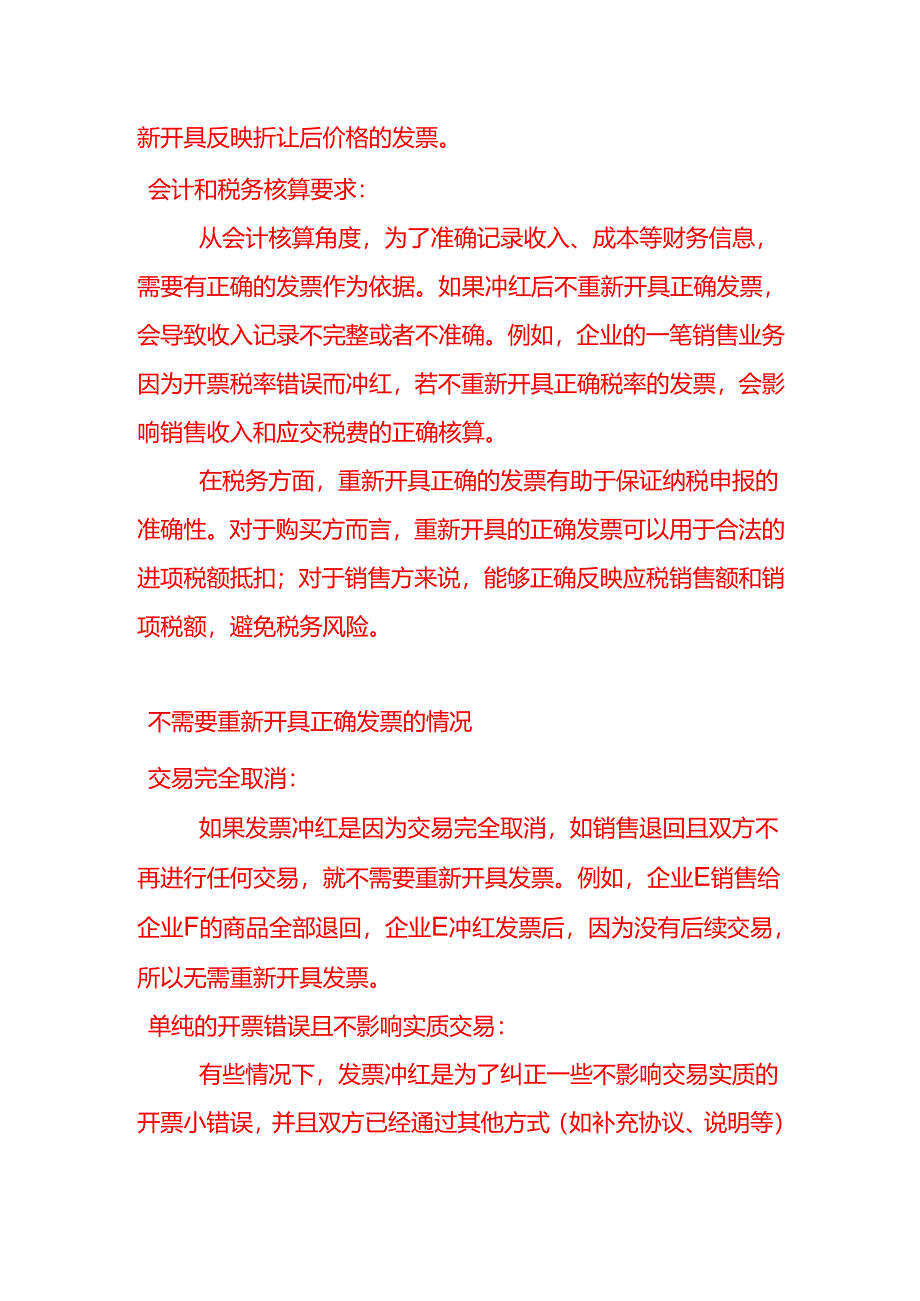 新开具反映折让后价格的发票。

会计和税务核算要求：

从会计核算角度，为了准确记录收入、成本等财务信息，需要有正确的发票作为依据。如果冲红后不重新开具正确发票，会导致收入记录不完整或者不准确。例如，企业的一笔销售业务因为开票税率错误而冲红，若不重新开具正确税率的发票，会影响销售收入和应交税费的正确核算。

在税务方面，重新开具正确的发票有助于保证纳税申报的准确性。对于购买方而言，重新开具的正确发票可以用于合法的进项税额抵扣；对于销售方来说，能够正确反映应税销售额和销项税额，避免税务风险。

不需要重新开具正确发票的情况

交易完全取消：

如果发票冲红是因为交易完全取消，如销售退回且双方不再进行任何交易，就不需要重新开具发票。例如，企业E销售给企业F的商品全部退回，企业E冲红发票后，因为没有后续交易，所以无需重新开具发票。

单纯的开票错误且不影响实质交易：

有些情况下，发票冲红是为了纠正一些不影响交易实质的开票小错误，并且双方已经通过其他方式（如补充协议、说明等）